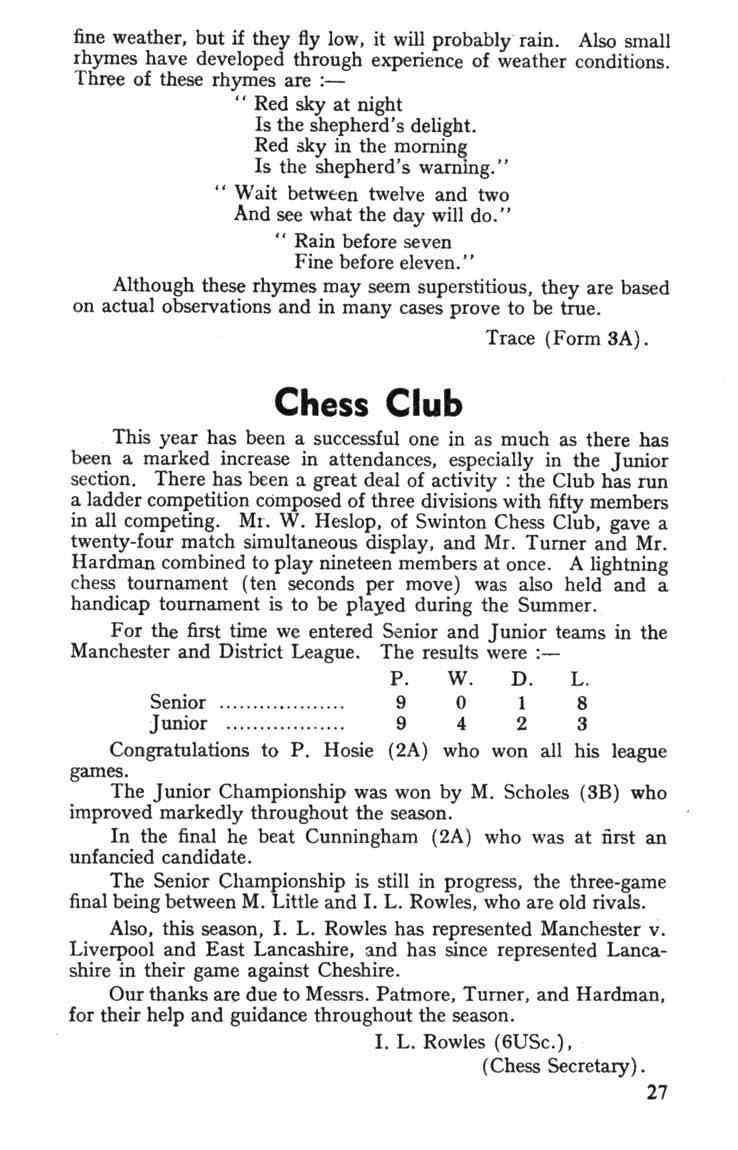 fine weather, but if they fly low, it will probably rain. Also small rhymes have developed through experience of weather conditions. Three of these rhymes are :—

" Red sky at night
Is the shepherd's delight.
Red sky in the morning
Is the shepherd's warning."

" Wait between twelve and two
And see what the day will do."

" Rain before seven
Fine before eleven."

Although these rhymes may seem superstitious, they are based on actual observations and in many cases prove to be true.

Trace (Form 3A).

Chess Club

This year has been a successful one in as much as there has been a marked increase in attendances, especially in the Junior section. There has been a great deal of activity : the Club has run a ladder competition composed of three divisions with fifty members in all competing. Mr. W. Heslop, of Swinton Chess Club, gave a twenty-four match simultaneous display, and Mr. Turner and Mr. Hardman combined to play nineteen members at once. A lightning chess tournament (ten seconds per move) was also held and a handicap tournament is to be played during the Summer.

For the first time we entered Senior and Junior teams in the Manchester and District League. The results were :—

| | P. | W. | D. | L. |
|---|---|---|---|---|
| Senior .................. | 9 | 0 | 1 | 8 |
| Junior .................. | 9 | 4 | 2 | 3 |

Congratulations to P. Hosie (2A) who won all his league games.

The Junior Championship was won by M. Scholes (3B) who improved markedly throughout the season.

In the final he beat Cunningham (2A) who was at first an unfancied candidate.

The Senior Championship is still in progress, the three-game final being between M. Little and I. L. Rowles, who are old rivals.

Also, this season, I. L. Rowles has represented Manchester v. Liverpool and East Lancashire, and has since represented Lancashire in their game against Cheshire.

Our thanks are due to Messrs. Patmore, Turner, and Hardman, for their help and guidance throughout the season.

I. L. Rowles (6USc.),
(Chess Secretary).

27